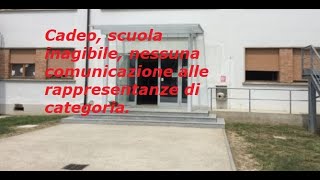 Cadeo, scuola inagibile, nessuna comunicazione alle rappresentanze di categoria.